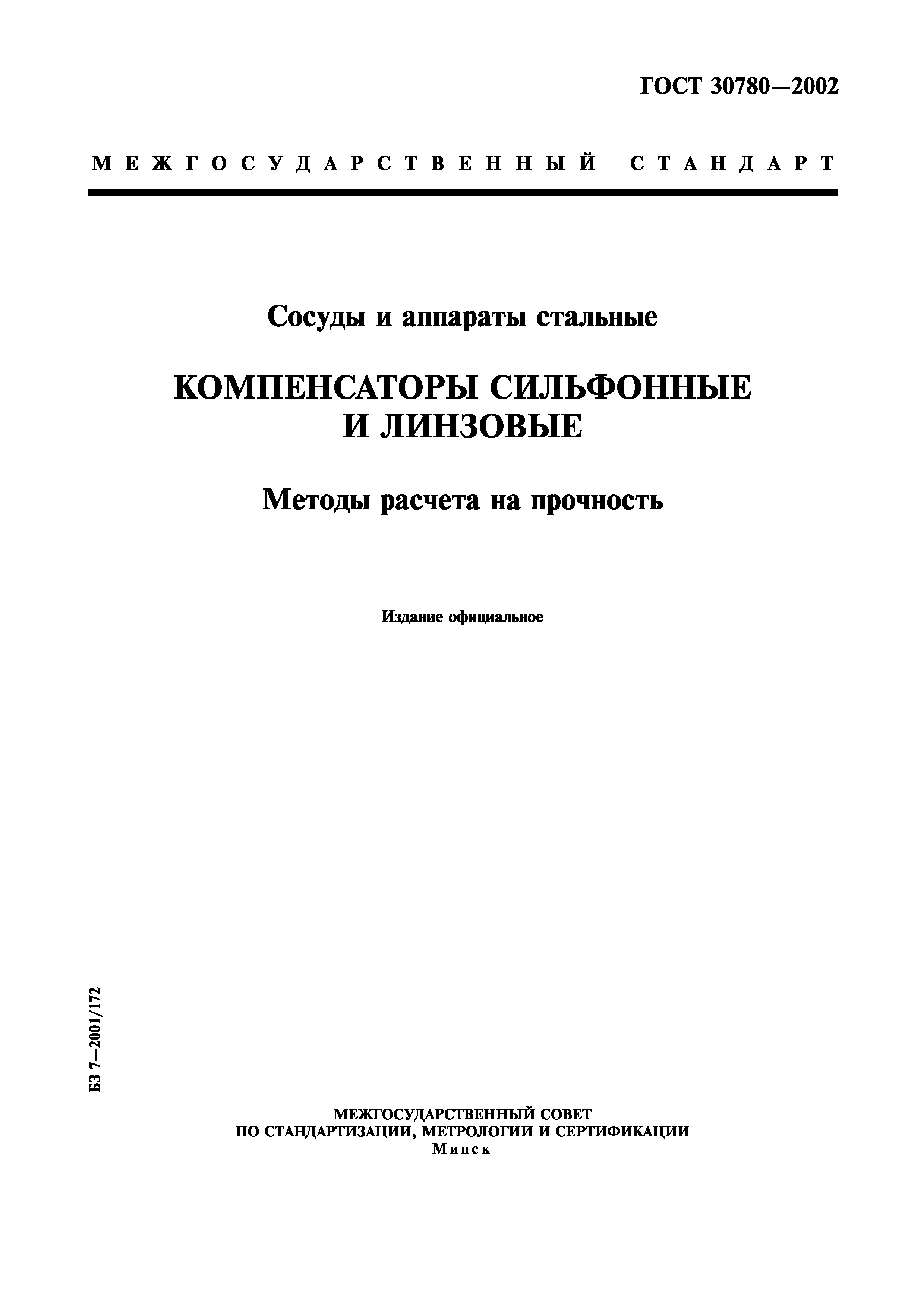 ГОСТ 30780—2002

МЕЖГОСУДАРСТВЕННЫЙ СТАНДАРТ

Сосуды и аппараты стальные

КОМПЕНСАТОРЫ СИЛЬФОННЫЕ И ЛИНЗОВЫЕ

Методы расчета на прочность

Издание официальное

БЗ 7—2001/172

МЕЖГОСУДАРСТВЕННЫЙ СОВЕТ
ПО СТАНДАРТИЗАЦИИ, МЕТРОЛОГИИ И СЕРТИФИКАЦИИ
Минск